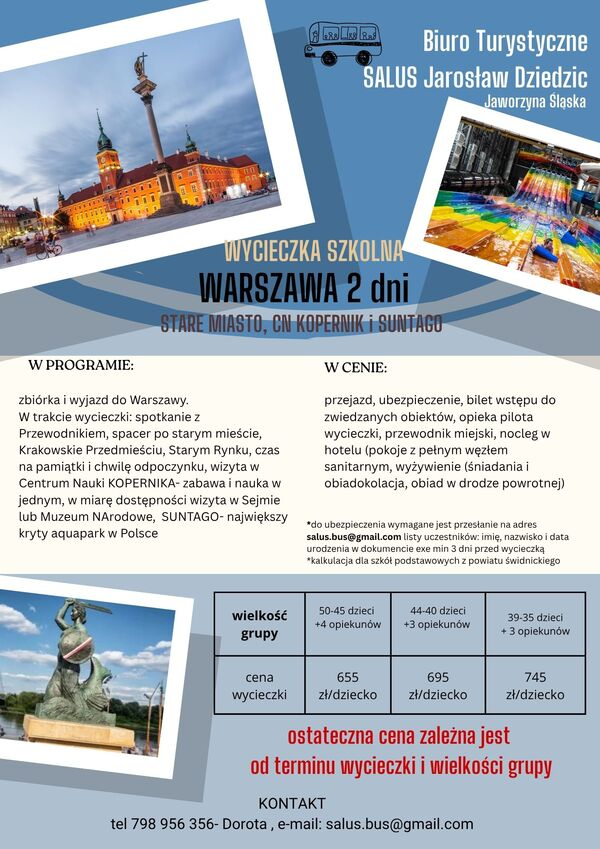 Biuro Turystyczne
SALUS Jarosław Dziedzic
Jaworzyna Śląska

WYCIECZKA SZKOLNA
WARSZAWA 2 dni
STARE MIASTO, CN KOPERNIK i SUNTAGO

W PROGRAMIE:

zbiórka i wyjazd do Warszawy.
W trakcie wycieczki: spotkanie z Przewodnikiem, spacer po starym mieście, Krakowskie Przedmieściu, Starym Rynku, czas na pamiątki i chwilę odpoczynku, wizyta w Centrum Nauki KOPERNIKA- zabawa i nauka w jednym, w miarę dostępności wizyta w Sejmie lub Muzeum NArodowe, SUNTAGO- największy kryty aquapark w Polsce

W CENIE:

przejazd, ubezpieczenie, bilet wstępu do zwiedzanych obiektów, opieka pilota wycieczki, przewodnik miejski, nocleg w hotelu (pokoje z pełnym węzłem sanitarnym, wyżywienie (śniadania i obiadokolacja, obiad w drodze powrotnej)

*do ubezpieczenia wymagane jest przesłanie na adres salus.bus@gmail.com listy uczestników: imię, nazwisko i data urodzenia w dokumencie exe min 3 dni przed wycieczką
*kalkulacja dla szkół podstawowych z powiatu świdnickiego

| wielkość grupy | 50-45 dzieci +4 opiekunów | 44-40 dzieci +3 opiekunów | 39-35 dzieci + 3 opiekunów |
|---|---|---|---|
| cena wycieczki | 655 zł/dziecko | 695 zł/dziecko | 745 zł/dziecko |

ostateczna cena zależna jest od terminu wycieczki i wielkości grupy

KONTAKT
tel 798 956 356- Dorota , e-mail: salus.bus@gmail.com